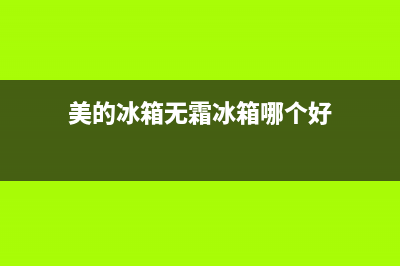 美的冰箱无霜冰箱哪个好